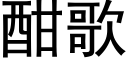 酣歌